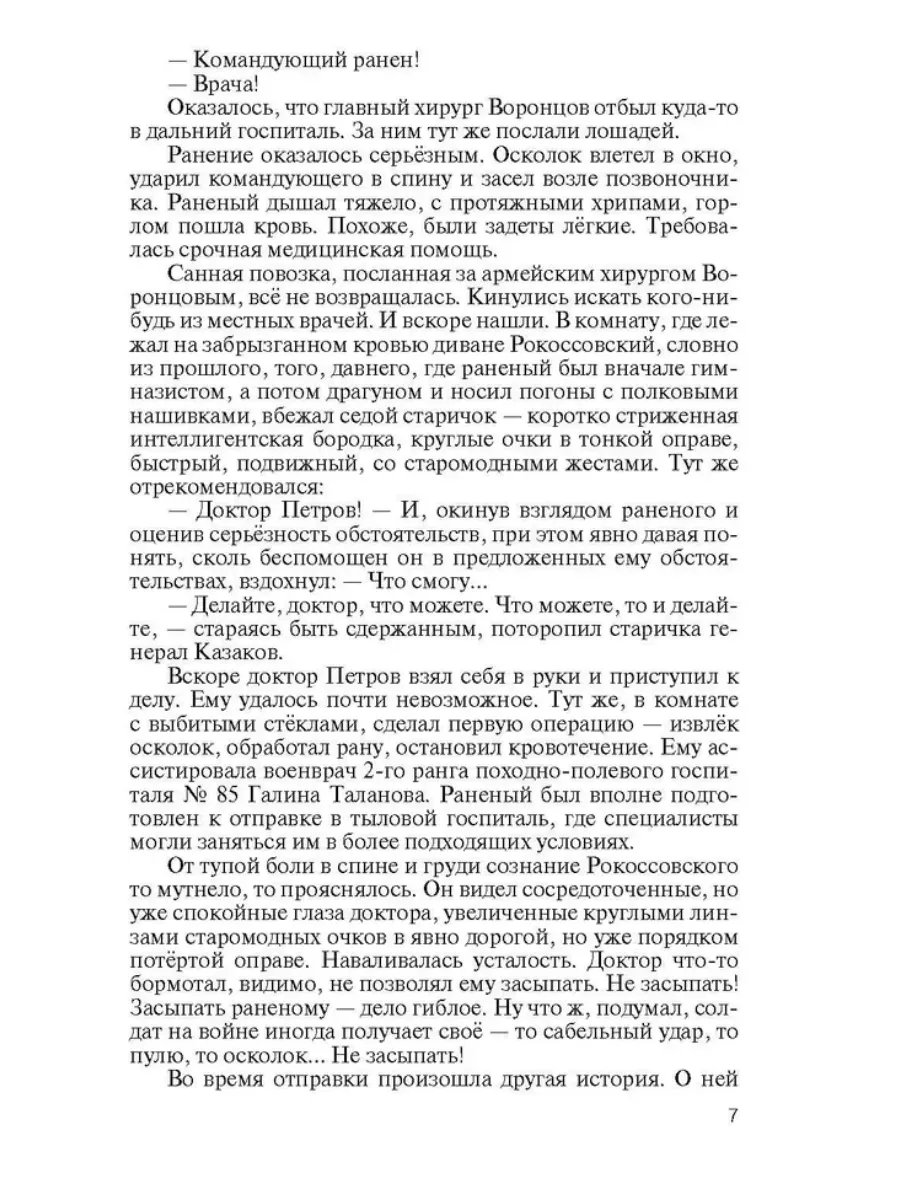 — Командующий ранен!

— Врача!

Оказалось, что главный хирург Воронцов отбыл куда-то в дальний госпиталь. За ним тут же послали лошадей.

Ранение оказалось серьёзным. Осколок влетел в окно, ударил командующего в спину и засел возле позвоночника. Раненый дышал тяжело, с протяжными хрипами, горлом пошла кровь. Похоже, были задеты лёгкие. Требовалась срочная медицинская помощь.

Санная повозка, посланная за армейским хирургом Воронцовым, всё не возвращалась. Кинулись искать кого-нибудь из местных врачей. И вскоре нашли. В комнату, где лежал на забрызганном кровью диване Рокоссовский, словно из прошлого, того, давнего, где раненый был вначале гимназистом, а потом драгуном и носил погоны с полковыми нашивками, вбежал седой старичок — коротко стриженная интеллигентская бородка, круглые очки в тонкой оправе, быстрый, подвижный, со старомодными жестами. Тут же отрекомендовался:

— Доктор Петров! — И, окинув взглядом раненого и оценив серьёзность обстоятельств, при этом явно давая понять, сколь беспомощен он в предложенных ему обстоятельствах, вздохнул: — Что смогу...

— Делайте, доктор, что можете. Что можете, то и делайте, — стараясь быть сдержанным, поторопил старичка генерал Казаков.

Вскоре доктор Петров взял себя в руки и приступил к делу. Ему удалось почти невозможное. Тут же, в комнате с выбитыми стёклами, сделал первую операцию — извлёк осколок, обработал рану, остановил кровотечение. Ему ассистировала военврач 2-го ранга походно-полевого госпиталя № 85 Галина Таланова. Раненый был вполне подготовлен к отправке в тыловой госпиталь, где специалисты могли заняться им в более подходящих условиях.

От тупой боли в спине и груди сознание Рокоссовского то мутнело, то прояснялось. Он видел сосредоточенные, но уже спокойные глаза доктора, увеличенные круглыми линзами старомодных очков в явно дорогой, но уже порядком потёртой оправе. Наваливалась усталость. Доктор что-то бормотал, видимо, не позволял ему засыпать. Не засыпать! Засыпать раненому — дело гиблое. Ну что ж, подумал, солдат на войне иногда получает своё — то сабельный удар, то пулю, то осколок... Не засыпать!

Во время отправки произошла другая история. О ней

7